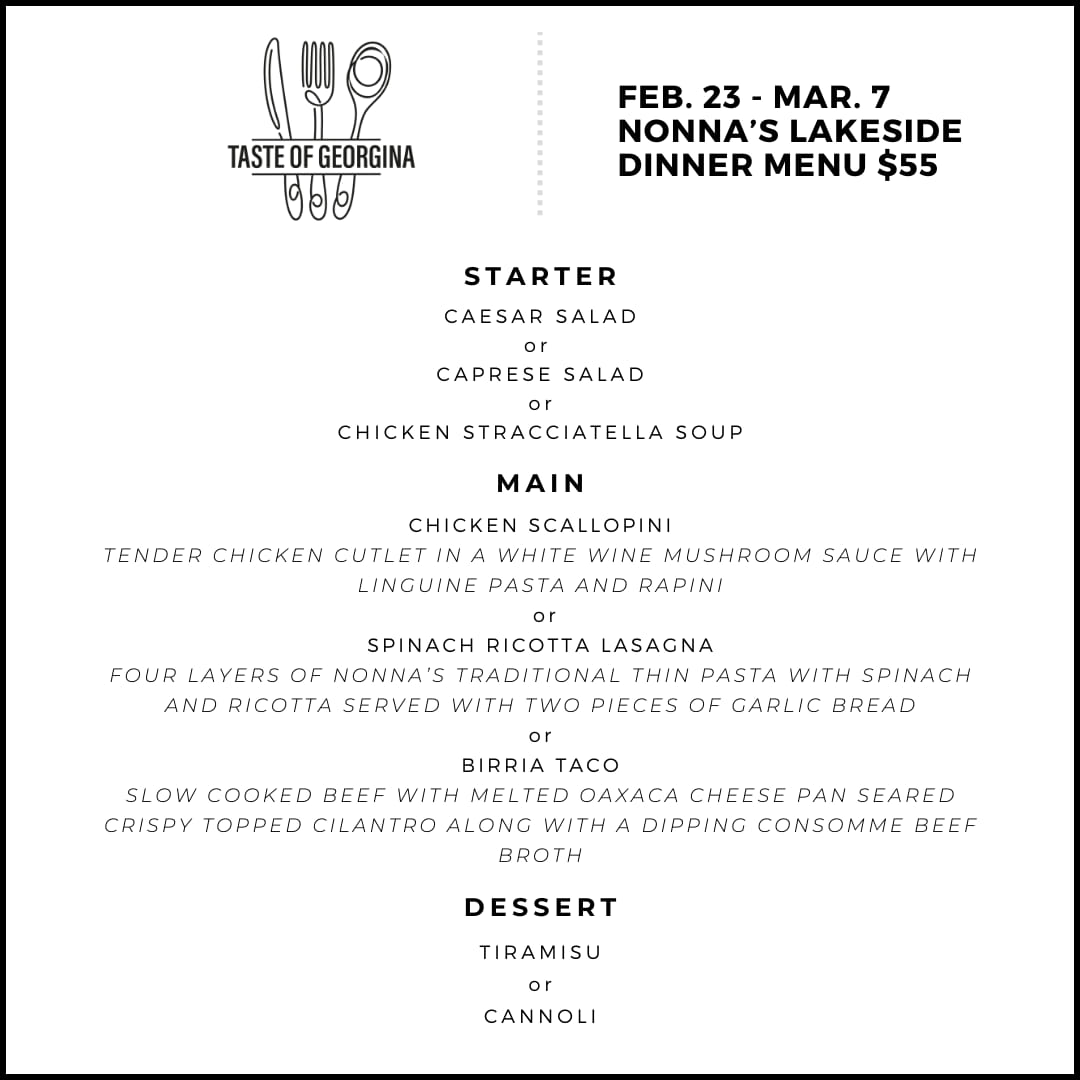 TASTE OF GEORGINA

FEB. 23 - MAR. 7
NONNA'S LAKESIDE
DINNER MENU $55

STARTER

CAESAR SALAD
or
CAPRESE SALAD
or
CHICKEN STRACCIATELLA SOUP

MAIN

CHICKEN SCALLOPINI
TENDER CHICKEN CUTLET IN A WHITE WINE MUSHROOM SAUCE WITH LINGUINE PASTA AND RAPINI
or
SPINACH RICOTTA LASAGNA
FOUR LAYERS OF NONNA'S TRADITIONAL THIN PASTA WITH SPINACH AND RICOTTA SERVED WITH TWO PIECES OF GARLIC BREAD
or
BIRRIA TACO
SLOW COOKED BEEF WITH MELTED OAXACA CHEESE PAN SEARED CRISPY TOPPED CILANTRO ALONG WITH A DIPPING CONSOMME BEEF BROTH

DESSERT

TIRAMISU
or
CANNOLI